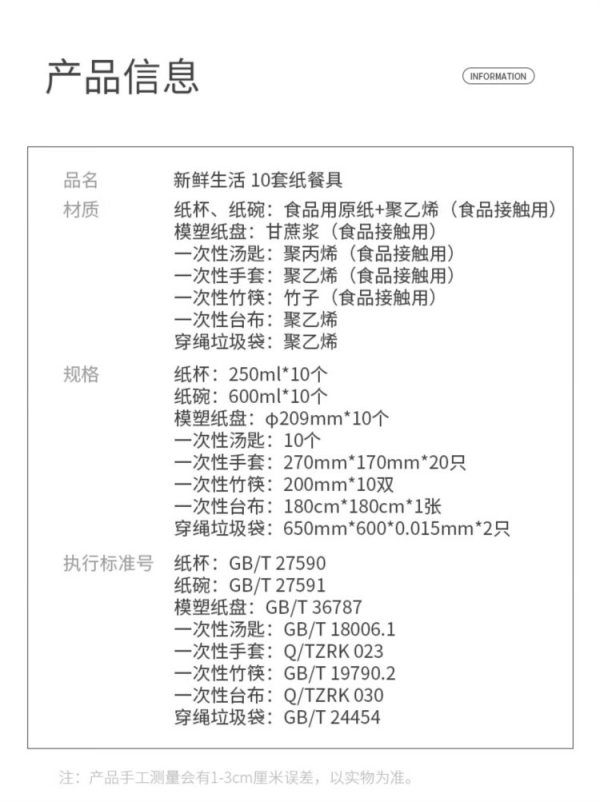 产品信息

INFORMATION

品名
新鲜生活 10套纸餐具

材质
纸杯、纸碗：食品用原纸+聚乙烯（食品接触用）
模塑纸盘：甘蔗浆（食品接触用）
一次性汤匙：聚丙烯（食品接触用）
一次性手套：聚乙烯（食品接触用）
一次性竹筷：竹子（食品接触用）
一次性台布：聚乙烯
穿绳垃圾袋：聚乙烯

规格
纸杯：250ml*10个
纸碗：600ml*10个
模塑纸盘：φ209mm*10个
一次性汤匙：10个
一次性手套：270mm*170mm*20只
一次性竹筷：200mm*10双
一次性台布：180cm*180cm*1张
穿绳垃圾袋：650mm*600*0.015mm*2只

执行标准号
纸杯：GB/T 27590
纸碗：GB/T 27591
模塑纸盘：GB/T 36787
一次性汤匙：GB/T 18006.1
一次性手套：Q/TZRK 023
一次性竹筷：GB/T 19790.2
一次性台布：Q/TZRK 030
穿绳垃圾袋：GB/T 24454

注：产品手工测量会有1-3cm厘米误差，以实物为准。